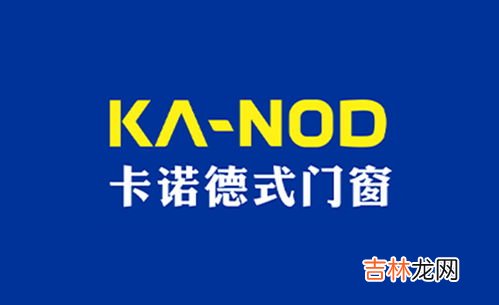 KA-NOD
卡诺德式门窗

吉林龙网